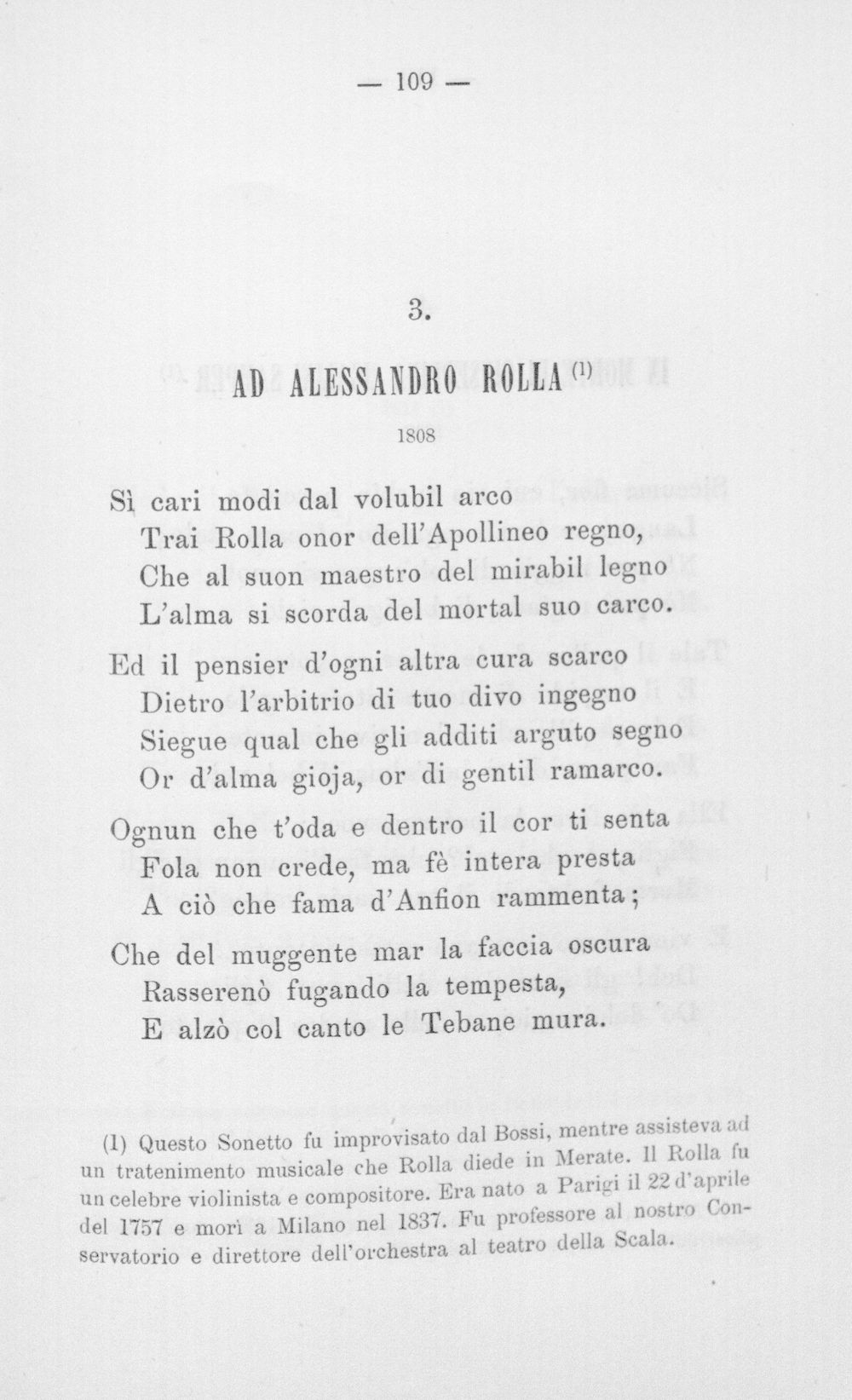 — 109 —

3.

AD ALESSANDRO ROLLA$^{(1)}$

1808

Sì cari modi dal volubil arco
Trai Rolla onor dell'Apollineo regno,
Che al suon maestro del mirabil legno
L'alma si scorda del mortal suo carco.

Ed il pensier d'ogni altra cura scarco
Dietro l'arbitrio di tuo divo ingegno
Siegue qual che gli additi arguto segno
Or d'alma gioja, or di gentil ramarco.

Ognun che t'oda e dentro il cor ti senta
Fola non crede, ma fè intera presta
A ciò che fama d'Anfion rammenta;

Che del muggente mar la faccia oscura
Rasserenò fugando la tempesta,
E alzò col canto le Tebane mura.

(1) Questo Sonetto fu improvisato dal Bossi, mentre assisteva ad un tratenimento musicale che Rolla diede in Merate. Il Rolla fu un celebre violinista e compositore. Era nato a Parigi il 22 d'aprile del 1757 e morì a Milano nel 1837. Fu professore al nostro Conservatorio e direttore dell'orchestra al teatro della Scala.